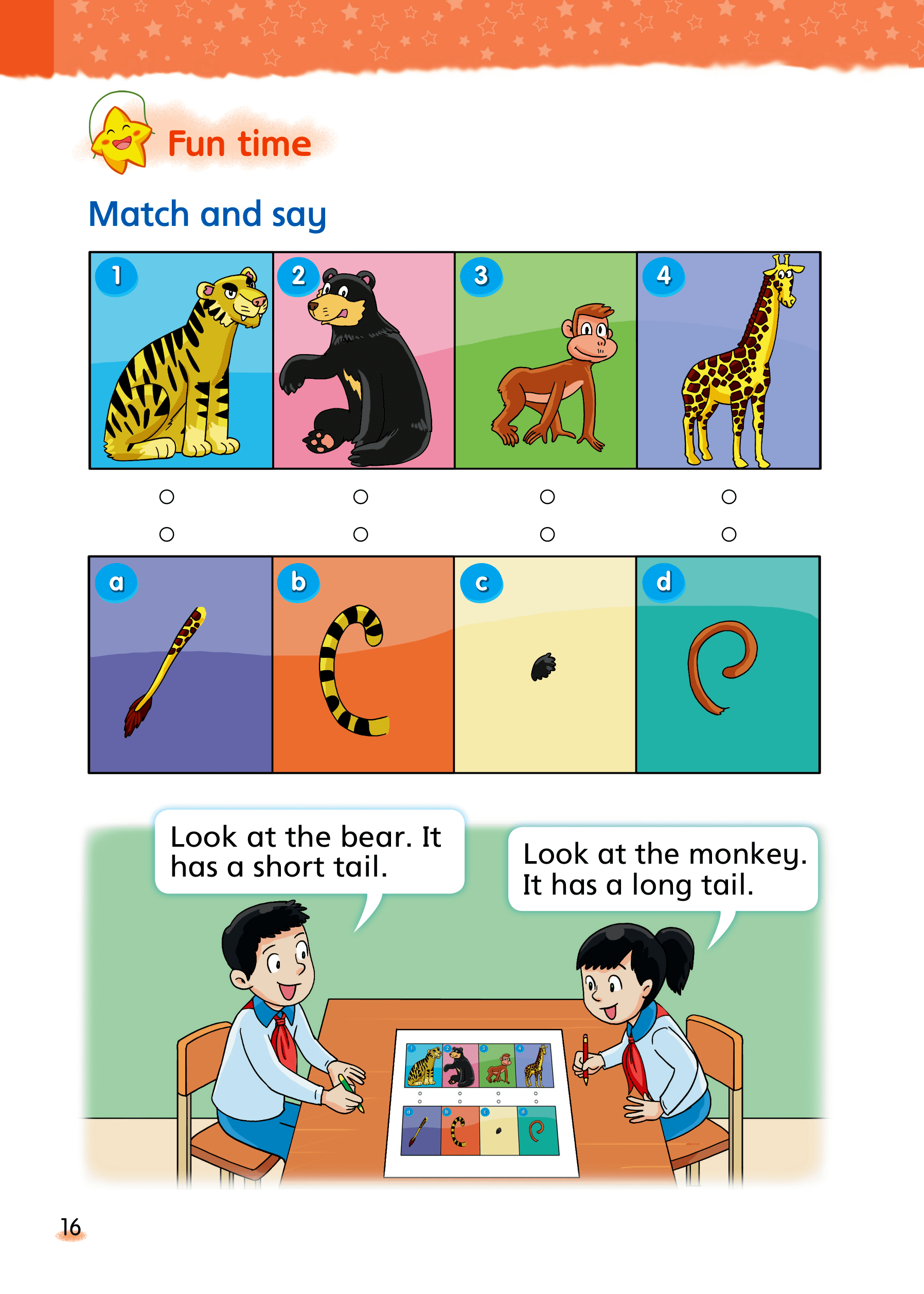 Fun time

Match and say

1

2

3

4

a

b

c

d

Look at the bear. It has a short tail.

Look at the monkey. It has a long tail.

16